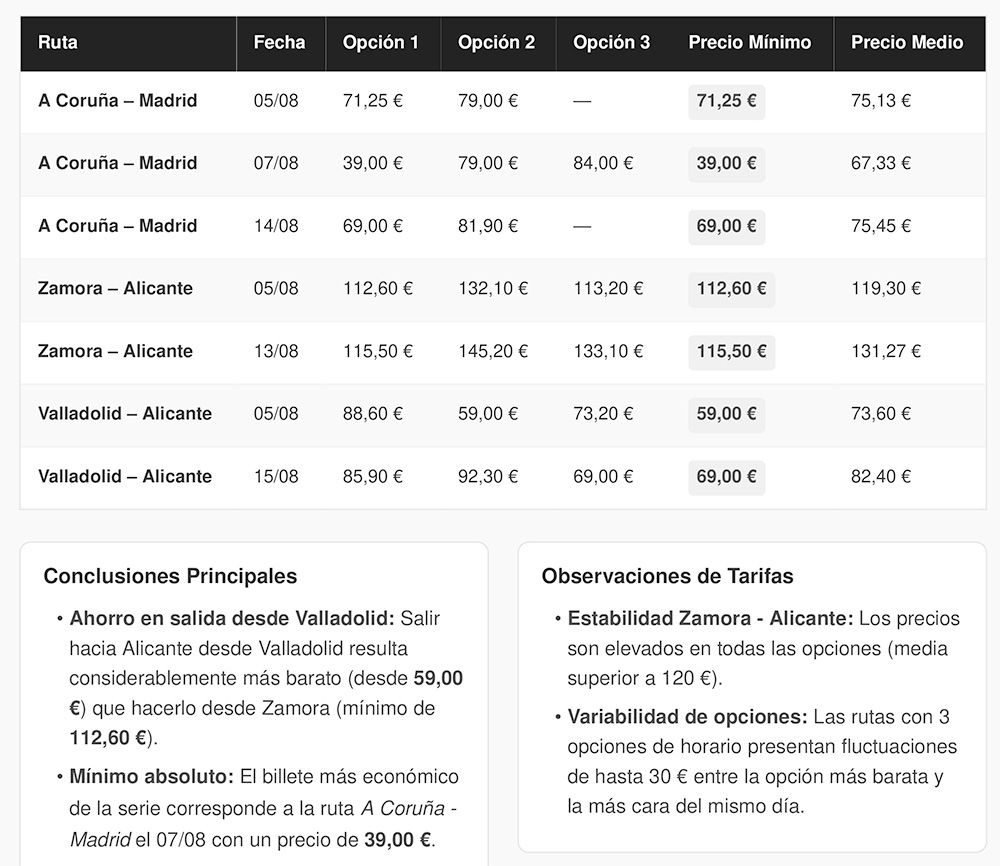 | Ruta | Fecha | Opción 1 | Opción 2 | Opción 3 | Precio Mínimo | Precio Medio |
|---|---|---|---|---|---|---|
| A Coruña – Madrid | 05/08 | 71,25 € | 79,00 € | — | 71,25 € | 75,13 € |
| A Coruña – Madrid | 07/08 | 39,00 € | 79,00 € | 84,00 € | 39,00 € | 67,33 € |
| A Coruña – Madrid | 14/08 | 69,00 € | 81,90 € | — | 69,00 € | 75,45 € |
| Zamora – Alicante | 05/08 | 112,60 € | 132,10 € | 113,20 € | 112,60 € | 119,30 € |
| Zamora – Alicante | 13/08 | 115,50 € | 145,20 € | 133,10 € | 115,50 € | 131,27 € |
| Valladolid – Alicante | 05/08 | 88,60 € | 59,00 € | 73,20 € | 59,00 € | 73,60 € |
| Valladolid – Alicante | 15/08 | 85,90 € | 92,30 € | 69,00 € | 69,00 € | 82,40 € |

Conclusiones Principales

• Ahorro en salida desde Valladolid: Salir hacia Alicante desde Valladolid resulta considerablemente más barato (desde 59,00 €) que hacerlo desde Zamora (mínimo de 112,60 €).

• Mínimo absoluto: El billete más económico de la serie corresponde a la ruta A Coruña - Madrid el 07/08 con un precio de 39,00 €.

Observaciones de Tarifas

• Estabilidad Zamora - Alicante: Los precios son elevados en todas las opciones (media superior a 120 €).

• Variabilidad de opciones: Las rutas con 3 opciones de horario presentan fluctuaciones de hasta 30 € entre la opción más barata y la más cara del mismo día.